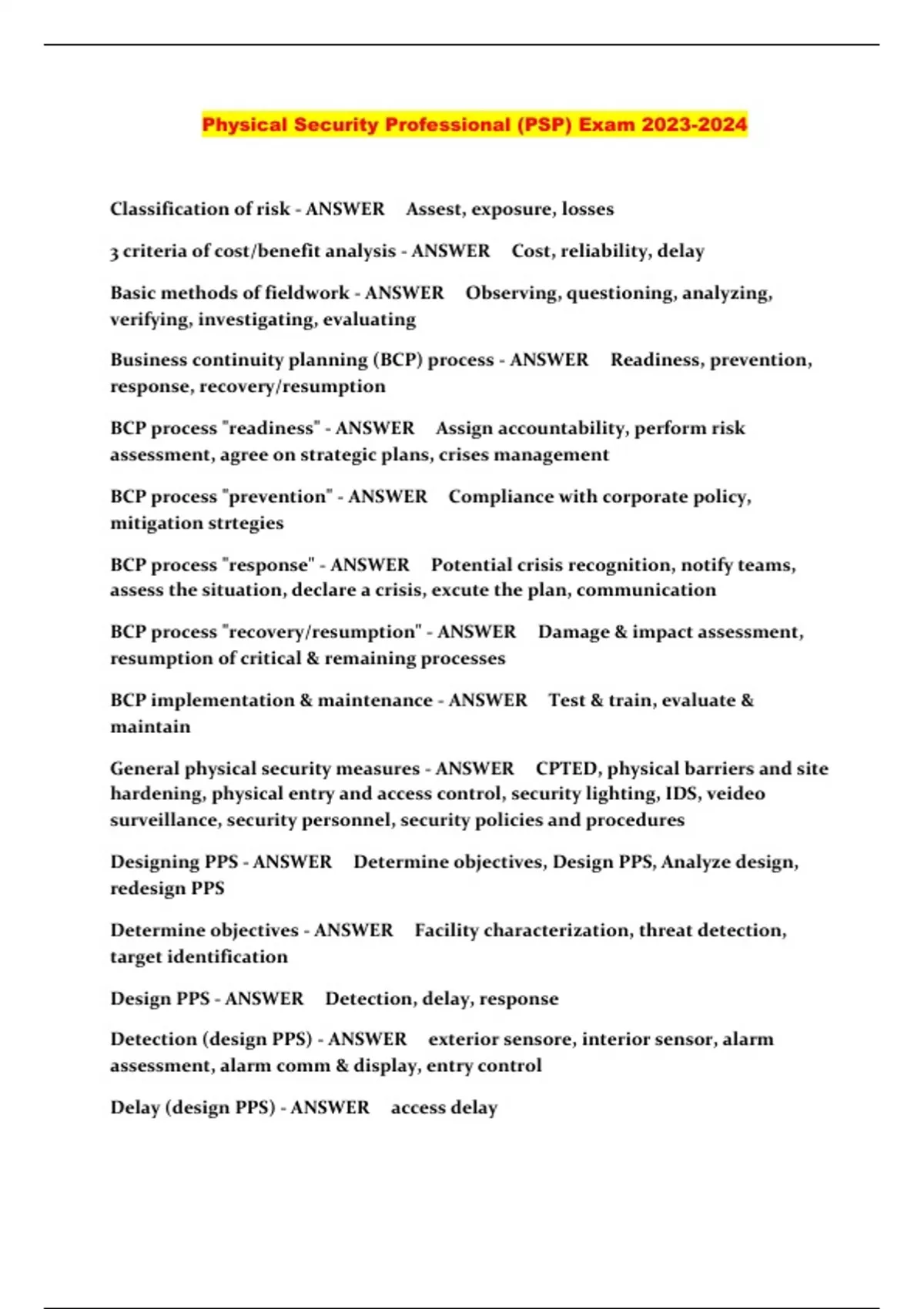 Physical Security Professional (PSP) Exam 2023-2024

Classification of risk - ANSWER Assest, exposure, losses

3 criteria of cost/benefit analysis - ANSWER Cost, reliability, delay

Basic methods of fieldwork - ANSWER Observing, questioning, analyzing, verifying, investigating, evaluating

Business continuity planning (BCP) process - ANSWER Readiness, prevention, response, recovery/resumption

BCP process "readiness" - ANSWER Assign accountability, perform risk assessment, agree on strategic plans, crises management

BCP process "prevention" - ANSWER Compliance with corporate policy, mitigation strtegies

BCP process "response" - ANSWER Potential crisis recognition, notify teams, assess the situation, declare a crisis, excute the plan, communication

BCP process "recovery/resumption" - ANSWER Damage & impact assessment, resumption of critical & remaining processes

BCP implementation & maintenance - ANSWER Test & train, evaluate & maintain

General physical security measures - ANSWER CPTED, physical barriers and site hardening, physical entry and access control, security lighting, IDS, veideo surveillance, security personnel, security policies and procedures

Designing PPS - ANSWER Determine objectives, Design PPS, Analyze design, redesign PPS

Determine objectives - ANSWER Facility characterization, threat detection, target identification

Design PPS - ANSWER Detection, delay, response

Detection (design PPS) - ANSWER exterior sensore, interior sensor, alarm assessment, alarm comm & display, entry control

Delay (design PPS) - ANSWER access delay